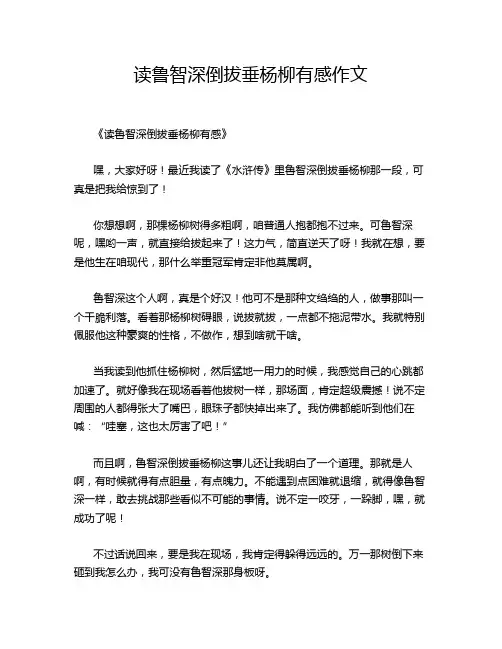 读鲁智深倒拔垂杨柳有感作文

《读鲁智深倒拔垂杨柳有感》

嘿，大家好呀！最近我读了《水浒传》里鲁智深倒拔垂杨柳那一段，可真是把我给惊到了！

你想想啊，那棵杨柳树得多粗啊，咱普通人抱都抱不过来。可鲁智深呢，嘿哟一声，就直接给拔起来了！这力气，简直逆天了呀！我就在想，要是他生在咱现代，那什么举重冠军肯定非他莫属啊。

鲁智深这个人啊，真是个好汉！他可不是那种文绉绉的人，做事那叫一个干脆利落。看着那杨柳树碍眼，说拔就拔，一点都不拖泥带水。我就特别佩服他这种豪爽的性格，不做作，想到啥就干啥。

当我读到他抓住杨柳树，然后猛地一用力的时候，我感觉自己的心跳都加速了。就好像我在现场看着他拔树一样，那场面，肯定超级震撼！说不定周围的人都得张大了嘴巴，眼珠子都快掉出来了。我仿佛都能听到他们在喊："哇塞，这也太厉害了吧！"

而且啊，鲁智深倒拔垂杨柳这事儿还让我明白了一个道理。那就是人啊，有时候就得有点胆量，有点魄力。不能遇到点困难就退缩，就得像鲁智深一样，敢去挑战那些看似不可能的事情。说不定一咬牙，一跺脚，嘿，就成功了呢！

不过话说回来，要是我在现场，我肯定得躲得远远的。万一那树倒下来砸到我怎么办，我可没有鲁智深那身板呀。